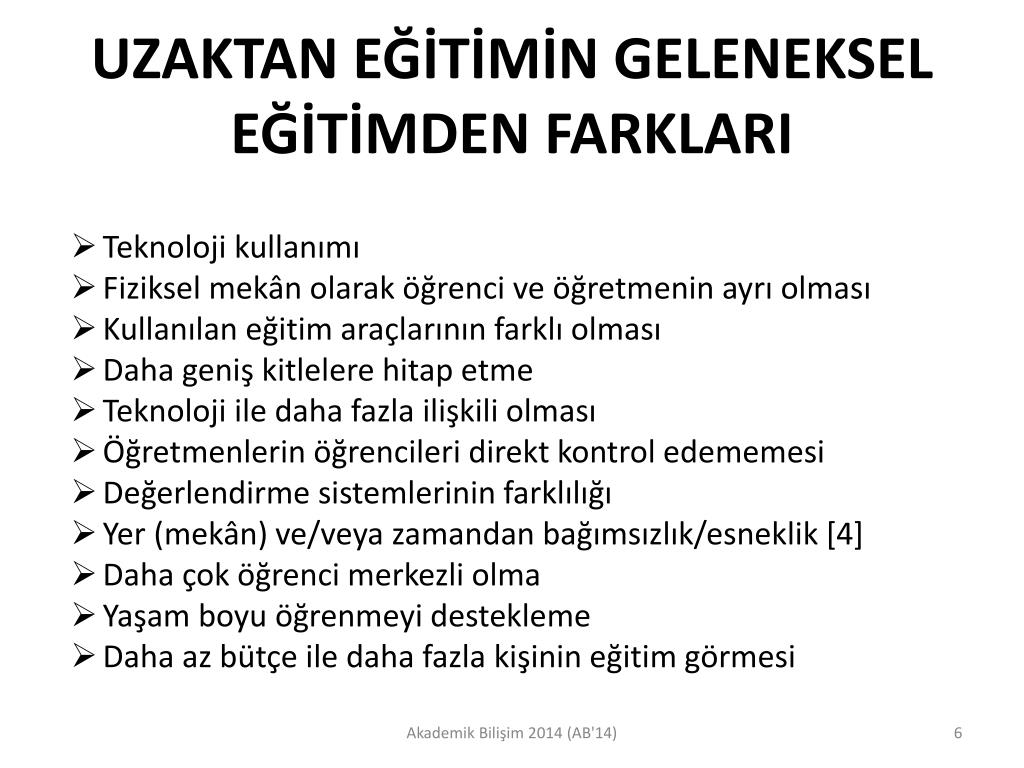 UZAKTAN EĞİTİMİN GELENEKSEL EĞİTİMDEN FARKLARI

➢ Teknoloji kullanımı
➢ Fiziksel mekân olarak öğrenci ve öğretmenin ayrı olması
➢ Kullanılan eğitim araçlarının farklı olması
➢ Daha geniş kitlelere hitap etme
➢ Teknoloji ile daha fazla ilişkili olması
➢ Öğretmenlerin öğrencileri direkt kontrol edememesi
➢ Değerlendirme sistemlerinin farklılığı
➢ Yer (mekân) ve/veya zamandan bağımsızlık/esneklik [4]
➢ Daha çok öğrenci merkezli olma
➢ Yaşam boyu öğrenmeyi destekleme
➢ Daha az bütçe ile daha fazla kişinin eğitim görmesi

Akademik Bilişim 2014 (AB'14)

6